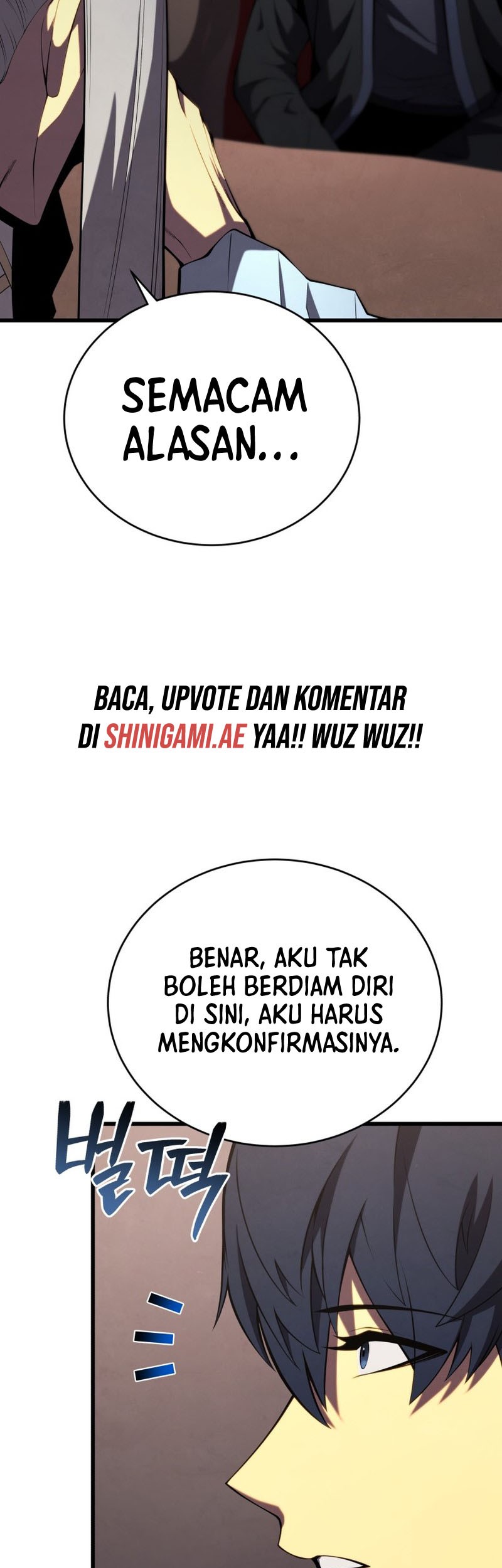 SEMACAM ALASAN...

BACA, UPVOTE DAN KOMENTAR DI SHINIGAMI.AE YAA!! WUZ WUZ!!

BENAR, AKU TAK BOLEH BERDIAM DIRI DI SINI, AKU HARUS MENGKONFIRMASINYA.

벌떡